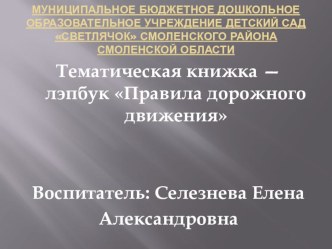 МУНИЦИПАЛЬНОЕ БЮДЖЕТНОЕ ДОШКОЛЬНОЕ ОБРАЗОВАТЕЛЬНОЕ УЧРЕЖДЕНИЕ ДЕТСКИЙ САД «СВЕТЛЯЧОК» СМОЛЕНСКОГО РАЙОНА СМОЛЕНСКОЙ ОБЛАСТИ

Тематическая книжка – лэпбук «Правила дорожного движения»

Воспитатель: Селезнева Елена Александровна